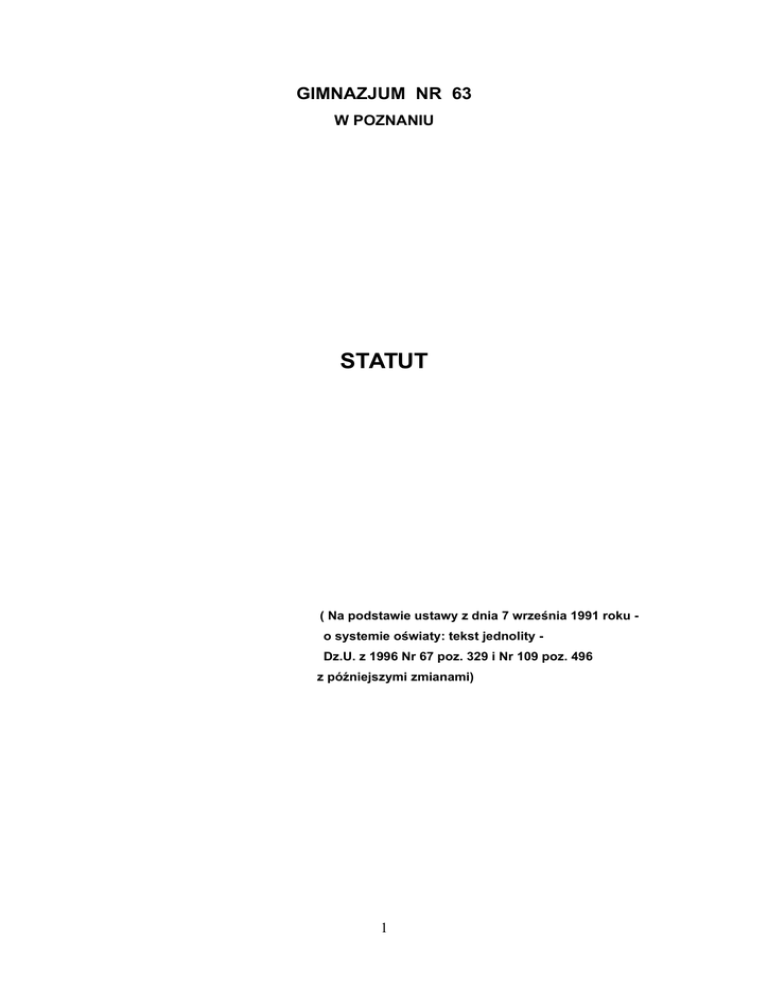 GIMNAZJUM NR 63
W POZNANIU

STATUT

( Na podstawie ustawy z dnia 7 września 1991 roku - o systemie oświaty: tekst jednolity - Dz.U. z 1996 Nr 67 poz. 329 i Nr 109 poz. 496 z późniejszymi zmianami)

1